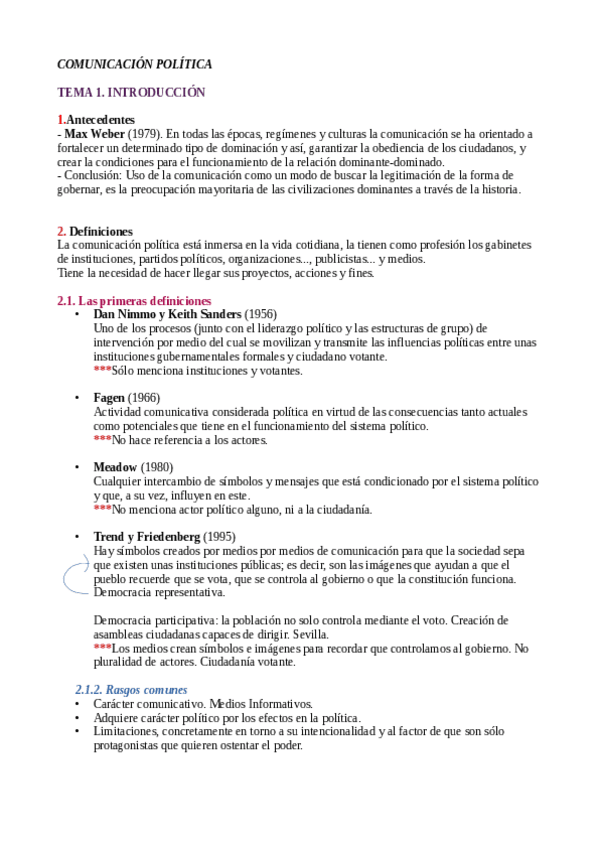 COMUNICACIÓN POLÍTICA

TEMA 1. INTRODUCCIÓN

1.Antecedentes
- Max Weber (1979). En todas las épocas, regímenes y culturas la comunicación se ha orientado a fortalecer un determinado tipo de dominación y así, garantizar la obediencia de los ciudadanos, y crear la condiciones para el funcionamiento de la relación dominante-dominado.
- Conclusión: Uso de la comunicación como un modo de buscar la legitimación de la forma de gobernar, es la preocupación mayoritaria de las civilizaciones dominantes a través de la historia.

2. Definiciones
La comunicación política está inmersa en la vida cotidiana, la tienen como profesión los gabinetes de instituciones, partidos políticos, organizaciones..., publicistas... y medios.
Tiene la necesidad de hacer llegar sus proyectos, acciones y fines.

2.1. Las primeras definiciones
• Dan Nimmo y Keith Sanders (1956)
Uno de los procesos (junto con el liderazgo político y las estructuras de grupo) de intervención por medio del cual se movilizan y transmite las influencias políticas entre unas instituciones gubernamentales formales y ciudadano votante.
***Sólo menciona instituciones y votantes.

• Fagen (1966)
Actividad comunicativa considerada política en virtud de las consecuencias tanto actuales como potenciales que tiene en el funcionamiento del sistema político.
***No hace referencia a los actores.

• Meadow (1980)
Cualquier intercambio de símbolos y mensajes que está condicionado por el sistema político y que, a su vez, influyen en este.
***No menciona actor político alguno, ni a la ciudadanía.

• Trend y Friedenberg (1995)
Hay símbolos creados por medios por medios de comunicación para que la sociedad sepa que existen unas instituciones públicas; es decir, son las imágenes que ayudan a que el pueblo recuerde que se vota, que se controla al gobierno o que la constitución funciona. Democracia representativa.

Democracia participativa: la población no solo controla mediante el voto. Creación de asambleas ciudadanas capaces de dirigir. Sevilla.
***Los medios crean símbolos e imágenes para recordar que controlamos al gobierno. No pluralidad de actores. Ciudadanía votante.

2.1.2. Rasgos comunes
• Carácter comunicativo. Medios Informativos.
• Adquiere carácter político por los efectos en la política.
• Limitaciones, concretamente en torno a su intencionalidad y al factor de que son sólo protagonistas que quieren ostentar el poder.